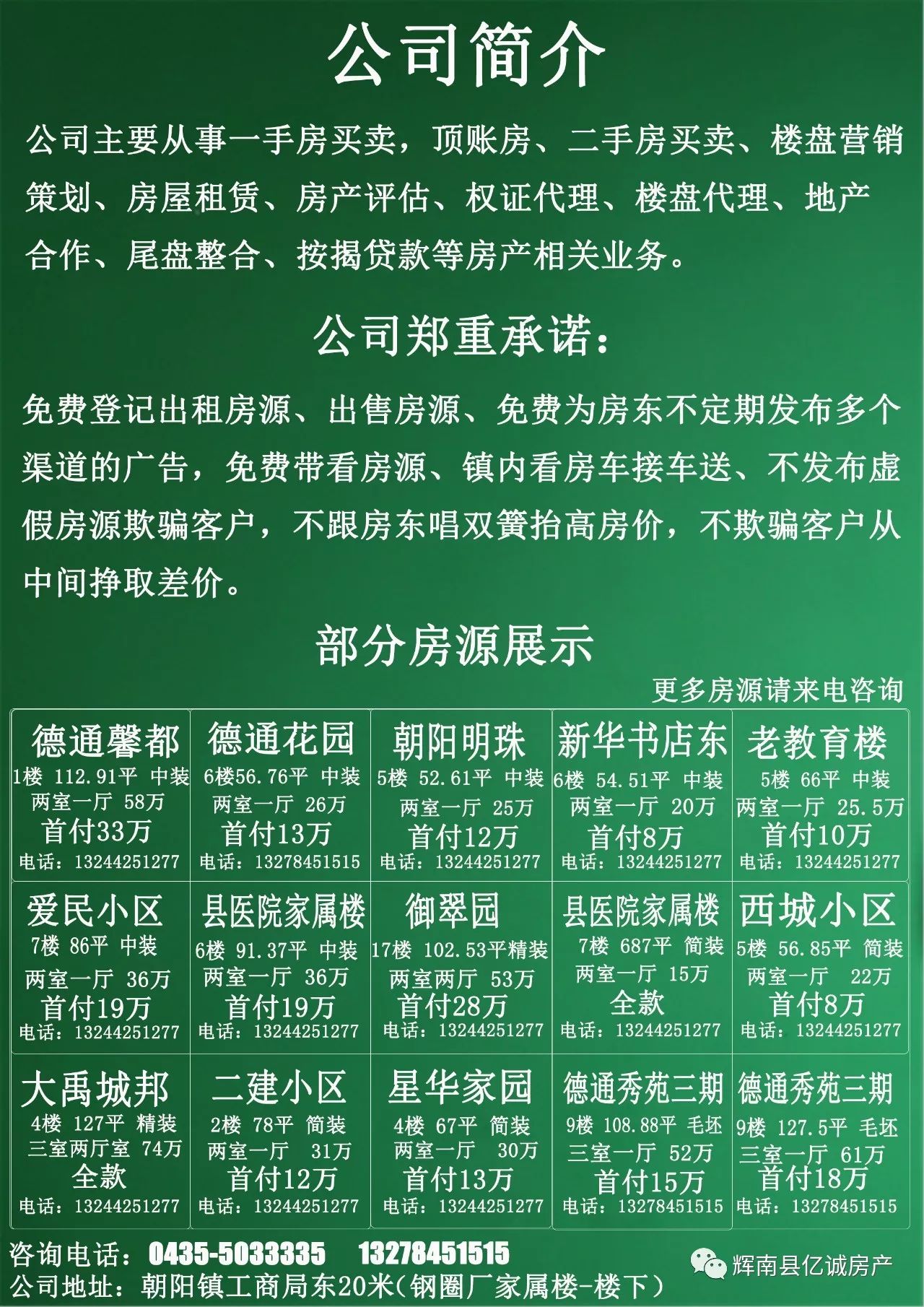 公司简介

公司主要从事一手房买卖，顶账房、二手房买卖、楼盘营销策划、房屋租赁、房产评估、权证代理、楼盘代理、地产合作、尾盘整合、按揭贷款等房产相关业务。

公司郑重承诺:

免费登记出租房源、出售房源、免费为房东不定期发布多个渠道的广告，免费带看房源、镇内看房车接车送、不发布虚假房源欺骗客户，不跟房东唱双簧抬高房价，不欺骗客户从中间挣取差价。

部分房源展示

更多房源请来电咨询

| 德通馨都 1楼 112.91平 中装 两室一厅 58万 首付33万 电话：13244251277 | 德通花园 6楼56.76平 中装 两室一厅 26万 首付13万 电话：13278451515 | 朝阳明珠 5楼 52.61平 中装 两室一厅 25万 首付12万 电话：13244251277 | 新华书店东 6楼 54.51平 中装 两室一厅 20万 首付8万 电话：13244251277 | 老教育楼 5楼 66平 中装 两室一厅 25.5万 首付10万 电话：13244251277 |
|---|---|---|---|---|
| 爱民小区 7楼 86平 中装 两室一厅 36万 首付19万 电话：13244251277 | 县医院家属楼 6楼 91.37平 中装 两室一厅 36万 首付19万 电话：13244251277 | 御翠园 17楼 102.53平精装 两室两厅 53万 首付28万 电话：13244251277 | 县医院家属楼 7楼 687平 简装 两室一厅 15万 全款 电话：13244251277 | 西城小区 5楼 56.85平 简装 两室一厅 22万 首付8万 电话：13244251277 |
| 大禹城邦 4楼 127平 精装 三室两厅室 74万 全款 电话：13244251277 | 二建小区 2楼 78平 简装 两室一厅 31万 首付12万 电话：13244251277 | 星华家园 4楼 67平 简装 两室一厅 30万 首付13万 电话：13244251277 | 德通秀苑三期 9楼 108.88平 毛坯 三室一厅 52万 首付15万 电话：13278451515 | 德通秀苑三期 9楼 127.5平 毛坯 三室一厅 61万 首付18万 电话：13278451515 |

咨询电话：0435-5033335 13278451515
公司地址：朝阳镇工商局东20米(钢圈厂家属楼-楼下)

辉南县亿诚房产